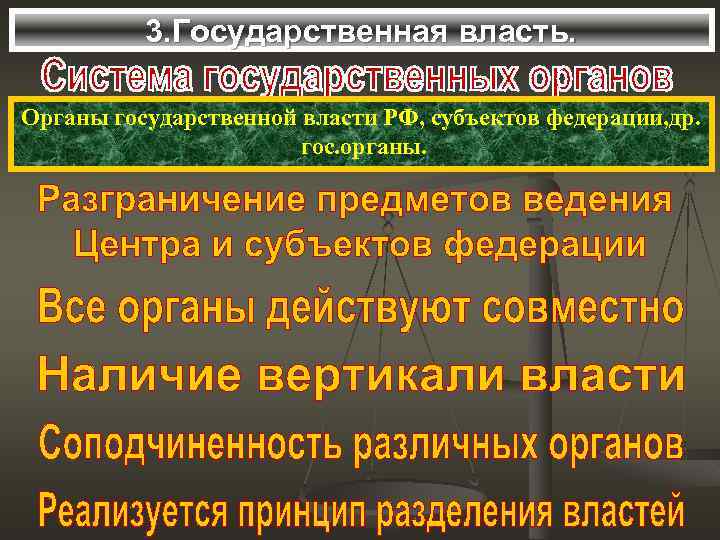 3.Государственная власть.

Система государственных органов

Органы государственной власти РФ, субъектов федерации,др. гос.органы.

Разграничение предметов ведения Центра и субъектов федерации

Все органы действуют совместно

Наличие вертикали власти

Соподчиненность различных органов

Реализуется принцип разделения властей